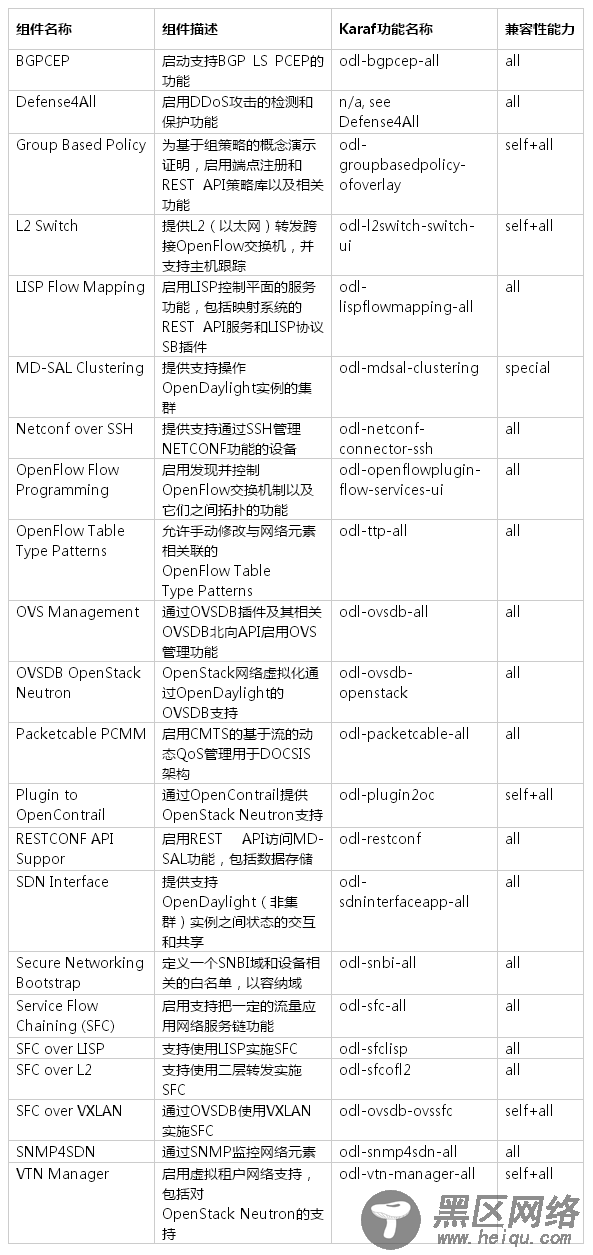 | 组件名称 | 组件描述 | Karaf功能名称 | 兼容性能力 |
|---|---|---|---|
| BGPCEP | 启动支持BGP LS PCEP的功能 | odl-bgpcep-all | all |
| Defense4All | 启用DDoS攻击的检测和保护功能 | n/a, see Defense4All | all |
| Group Based Policy | 为基于组策略的概念演示证明，启用端点注册和REST API策略库以及相关功能 | odl-groupbasedpolicy-ofoverlay | self+all |
| L2 Switch | 提供L2（以太网）转发跨接OpenFlow交换机，并支持主机跟踪 | odl-l2switch-switch-ui | self+all |
| LISP Flow Mapping | 启用LISP控制平面的服务功能，包括映射系统的REST API服务和LISP协议SB插件 | odl-lispflowmapping-all | all |
| MD-SAL Clustering | 提供支持操作OpenDaylight实例的集群 | odl-mdsal-clustering | special |
| Netconf over SSH | 提供支持通过SSH管理NETCONF功能的设备 | odl-netconf-connector-ssh | all |
| OpenFlow Flow Programming | 启用发现并控制OpenFlow交换机制以及它们之间拓扑的功能 | odl-openflowplugin-flow-services-ui | all |
| OpenFlow Table Type Patterns | 允许手动修改与网络元素相关联的OpenFlow Table Type Patterns | odl-ttp-all | all |
| OVS Management | 通过OVSDB插件及其相关OVSDB北向API启用OVS管理功能 | odl-ovsdb-all | all |
| OVSDB OpenStack Neutron | OpenStack网络虚拟化通过OpenDaylight的OVSDB支持 | odl-ovsdb-openstack | all |
| Packetcable PCMM | 启用CMTS的基于流的动态QoS管理用于DOCSIS架构 | odl-packetcable-all | all |
| Plugin to OpenContrail | 通过OpenContrail提供OpenStack Neutron支持 | odl-plugin2oc | self+all |
| RESTCONF API Suppor | 启用REST API访问MD-SAL功能，包括数据存储 | odl-restconf | all |
| SDN Interface | 提供支持OpenDaylight（非集群）实例之间状态的交互和共享 | odl-sdninterfaceapp-all | all |
| Secure Networking Bootstrap | 定义一个SNBI域和设备相关的白名单，以容纳域 | odl-snbi-all | all |
| Service Flow Chaining (SFC) | 启用支持把一定的流量应用网络服务链功能 | odl-sfc-all | all |
| SFC over LISP | 支持使用LISP实施SFC | odl-sfclisp | all |
| SFC over L2 | 支持使用二层转发实施SFC | odl-sfcofl2 | all |
| SFC over VXLAN | 通过OVSDB使用VXLAN实施SFC | odl-ovsdb-ovssfc | self+all |
| SNMP4SDN | 通过SNMP监控网络元素 | odl-snmp4sdn-all | all |
| VTN Manager | 启用虚拟租户网络支持，包括对OpenStack Neutron的支持 | odl-vtn-manager-all | self+all |

黑区网络
www.heiqu.com